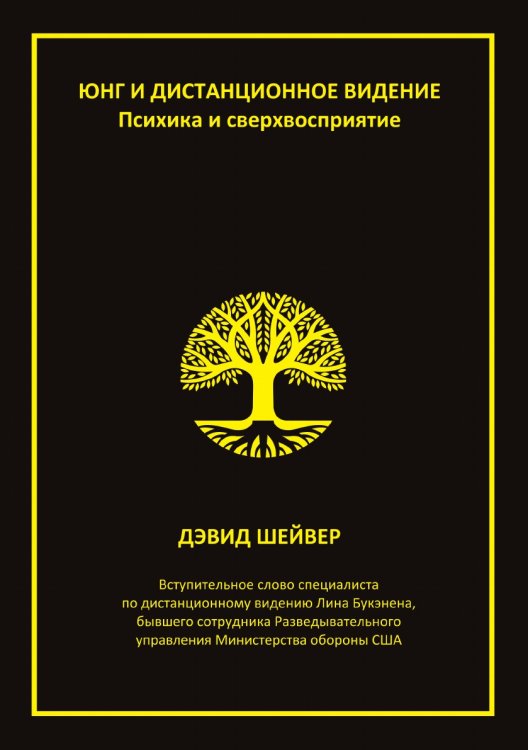 ЮНГ И ДИСТАНЦИОННОЕ ВИДЕНИЕ
Психика и сверхвосприятие

ДЭВИД ШЕЙВЕР

Вступительное слово специалиста по дистанционному видению Лина Букэнена, бывшего сотрудника Разведывательного управления Министерства обороны США